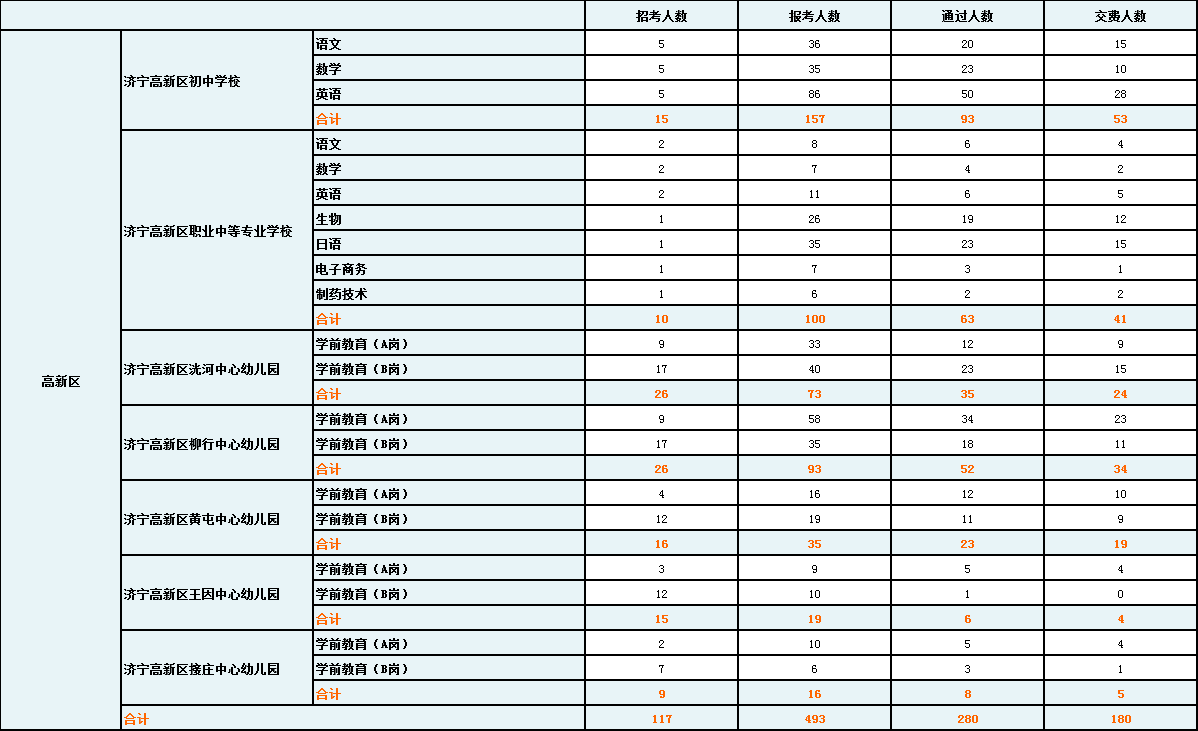 |  |  |  | 招考人数 | 报考人数 | 通过人数 | 交费人数 |
|---|---|---|---|---|---|---|
| 高新区 | 济宁高新区初中学校 | 语文 | 5 | 36 | 20 | 15 |
|  |  | 数学 | 5 | 35 | 23 | 10 |
|  |  | 英语 | 5 | 86 | 50 | 28 |
|  |  | 合计 | 15 | 157 | 93 | 53 |
|  | 济宁高新区职业中等专业学校 | 语文 | 2 | 8 | 6 | 4 |
|  |  | 数学 | 2 | 7 | 4 | 2 |
|  |  | 英语 | 2 | 11 | 6 | 5 |
|  |  | 生物 | 1 | 26 | 19 | 12 |
|  |  | 日语 | 1 | 35 | 23 | 15 |
|  |  | 电子商务 | 1 | 7 | 3 | 1 |
|  |  | 制药技术 | 1 | 6 | 2 | 2 |
|  |  | 合计 | 10 | 100 | 63 | 41 |
|  | 济宁高新区洸河中心幼儿园 | 学前教育（A岗） | 9 | 33 | 12 | 9 |
|  |  | 学前教育（B岗） | 17 | 40 | 23 | 15 |
|  |  | 合计 | 26 | 73 | 35 | 24 |
|  | 济宁高新区柳行中心幼儿园 | 学前教育（A岗） | 9 | 58 | 34 | 23 |
|  |  | 学前教育（B岗） | 17 | 35 | 18 | 11 |
|  |  | 合计 | 26 | 93 | 52 | 34 |
|  | 济宁高新区黄屯中心幼儿园 | 学前教育（A岗） | 4 | 16 | 12 | 10 |
|  |  | 学前教育（B岗） | 12 | 19 | 11 | 9 |
|  |  | 合计 | 16 | 35 | 23 | 19 |
|  | 济宁高新区王因中心幼儿园 | 学前教育（A岗） | 3 | 9 | 5 | 4 |
|  |  | 学前教育（B岗） | 12 | 10 | 1 | 0 |
|  |  | 合计 | 15 | 19 | 6 | 4 |
|  | 济宁高新区接庄中心幼儿园 | 学前教育（A岗） | 2 | 10 | 5 | 4 |
|  |  | 学前教育（B岗） | 7 | 6 | 3 | 1 |
|  |  | 合计 | 9 | 16 | 8 | 5 |
|  | 合计 |  | 117 | 493 | 280 | 180 |